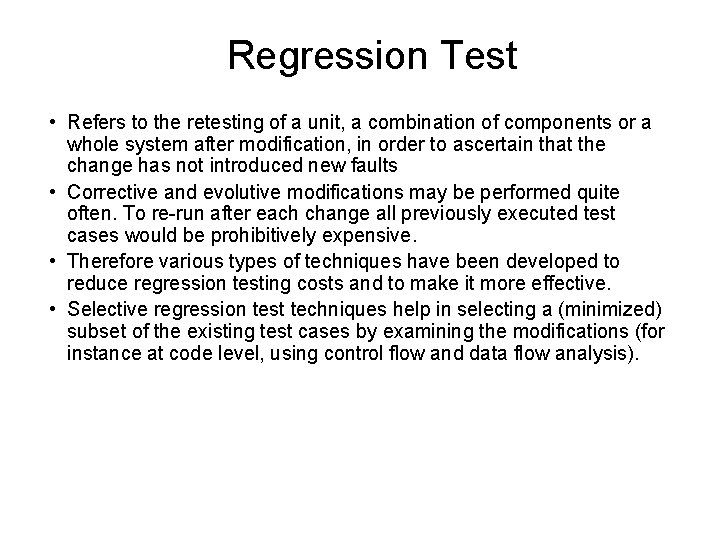 Regression Test

• Refers to the retesting of a unit, a combination of components or a whole system after modification, in order to ascertain that the change has not introduced new faults
• Corrective and evolutive modifications may be performed quite often. To re-run after each change all previously executed test cases would be prohibitively expensive.
• Therefore various types of techniques have been developed to reduce regression testing costs and to make it more effective.
• Selective regression test techniques help in selecting a (minimized) subset of the existing test cases by examining the modifications (for instance at code level, using control flow and data flow analysis).